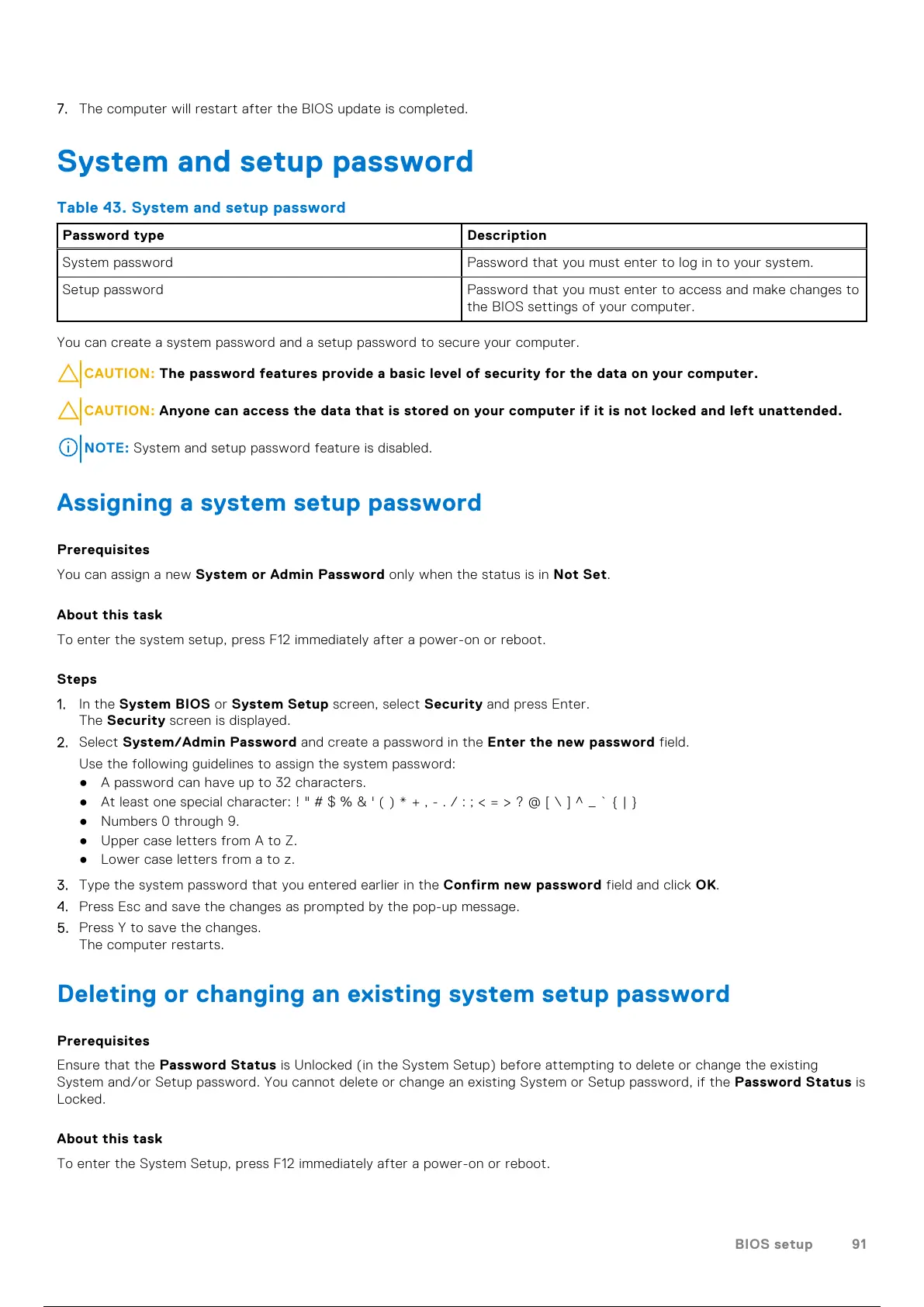 7. The computer will restart after the BIOS update is completed.

System and setup password

Table 43. System and setup password

| Password type | Description |
|---|---|
| System password | Password that you must enter to log in to your system. |
| Setup password | Password that you must enter to access and make changes to the BIOS settings of your computer. |

You can create a system password and a setup password to secure your computer.

CAUTION: The password features provide a basic level of security for the data on your computer.

CAUTION: Anyone can access the data that is stored on your computer if it is not locked and left unattended.

NOTE: System and setup password feature is disabled.

Assigning a system setup password

Prerequisites

You can assign a new System or Admin Password only when the status is in Not Set.

About this task

To enter the system setup, press F12 immediately after a power-on or reboot.

Steps

1. In the System BIOS or System Setup screen, select Security and press Enter.
The Security screen is displayed.
2. Select System/Admin Password and create a password in the Enter the new password field.
Use the following guidelines to assign the system password:
● A password can have up to 32 characters.
● At least one special character: ! " # $ % & ' ( ) * + , - . / : ; < = > ? @ [ \ ] ^ _ ` { | }
● Numbers 0 through 9.
● Upper case letters from A to Z.
● Lower case letters from a to z.
3. Type the system password that you entered earlier in the Confirm new password field and click OK.
4. Press Esc and save the changes as prompted by the pop-up message.
5. Press Y to save the changes.
The computer restarts.

Deleting or changing an existing system setup password

Prerequisites

Ensure that the Password Status is Unlocked (in the System Setup) before attempting to delete or change the existing System and/or Setup password. You cannot delete or change an existing System or Setup password, if the Password Status is Locked.

About this task

To enter the System Setup, press F12 immediately after a power-on or reboot.

BIOS setup 91